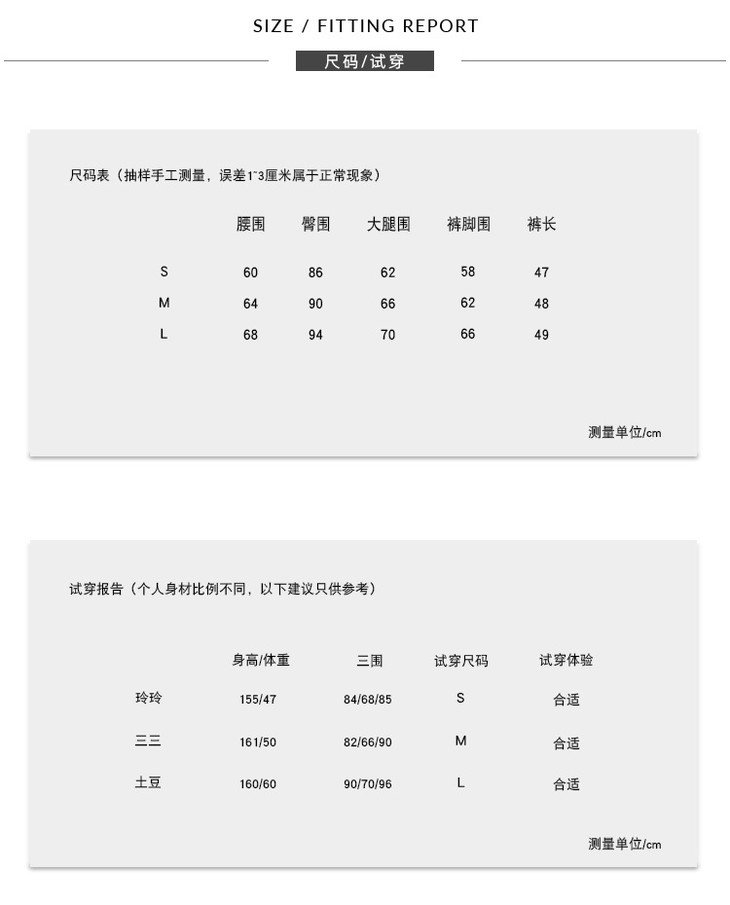 SIZE / FITTING REPORT

尺码/试穿

尺码表（抽样手工测量，误差1~3厘米属于正常现象）

| | 腰围 | 臀围 | 大腿围 | 裤脚围 | 裤长 |
|---|---|---|---|---|---|
| S | 60 | 86 | 62 | 58 | 47 |
| M | 64 | 90 | 66 | 62 | 48 |
| L | 68 | 94 | 70 | 66 | 49 |

测量单位/cm

试穿报告（个人身材比例不同，以下建议只供参考）

| | 身高/体重 | 三围 | 试穿尺码 | 试穿体验 |
|---|---|---|---|---|
| 玲玲 | 155/47 | 84/68/85 | S | 合适 |
| 三三 | 161/50 | 82/66/90 | M | 合适 |
| 土豆 | 160/60 | 90/70/96 | L | 合适 |

测量单位/cm